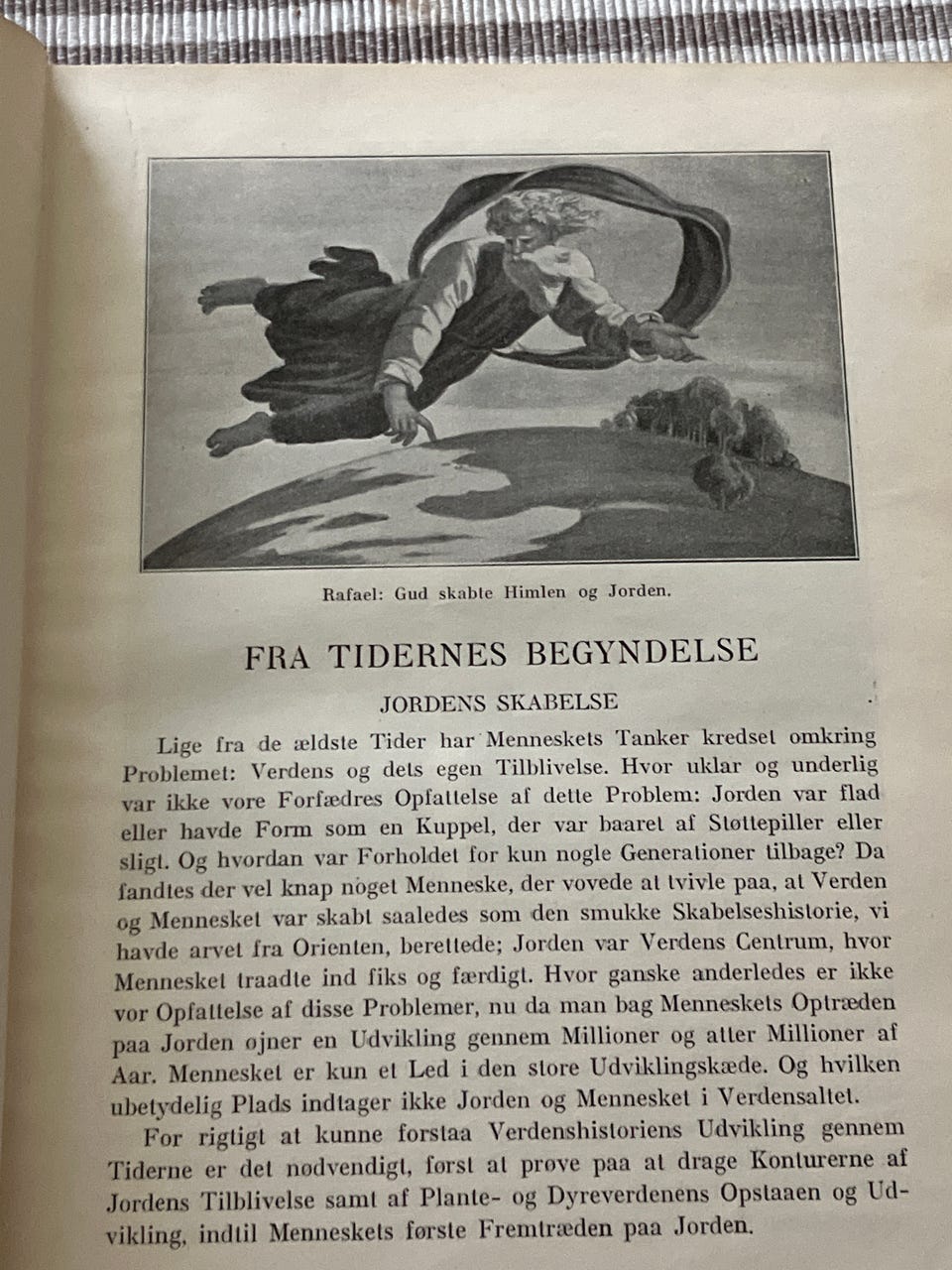 Rafael: Gud skabte Himlen og Jorden.

FRA TIDERNES BEGYNDELSE

JORDENS SKABELSE

Lige fra de ældste Tider har Menneskets Tanker kredset omkring Problemet: Verdens og dets egen Tilblivelse. Hvor uklar og underlig var ikke vore Forfædres Opfattelse af dette Problem: Jorden var flad eller havde Form som en Kuppel, der var baaret af Støttepiller eller sligt. Og hvordan var Forholdet for kun nogle Generationer tilbage? Da fandtes der vel knap noget Menneske, der vovede at tvivle paa, at Verden og Mennesket var skabt saaledes som den smukke Skabelseshistorie, vi havde arvet fra Orienten, berettede; Jorden var Verdens Centrum, hvor Mennesket traadte ind fiks og færdigt. Hvor ganske anderledes er ikke vor Opfattelse af disse Problemer, nu da man bag Menneskets Optræden paa Jorden øjner en Udvikling gennem Millioner og atter Millioner af Aar. Mennesket er kun et Led i den store Udviklingskæde. Og hvilken ubetydelig Plads indtager ikke Jorden og Mennesket i Verdensaltet.

For rigtigt at kunne forstaa Verdenshistoriens Udvikling gennem Tiderne er det nødvendigt, først at prøve paa at drage Konturerne af Jordens Tilblivelse samt af Plante- og Dyreverdenens Opstaaen og Udvikling, indtil Menneskets første Fremtræden paa Jorden.